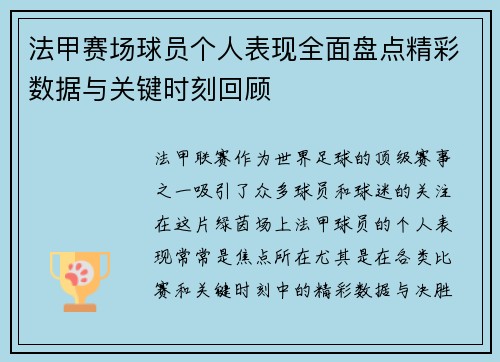 法甲赛场球员个人表现全面盘点精彩数据与关键时刻回顾

法甲联赛作为世界足球的顶级赛事之一吸引了众多球员和球迷的关注在这片绿茵场上法甲球员的个人表现常常是焦点所在尤其是在各类比赛和关键时刻中的精彩数据与决胜